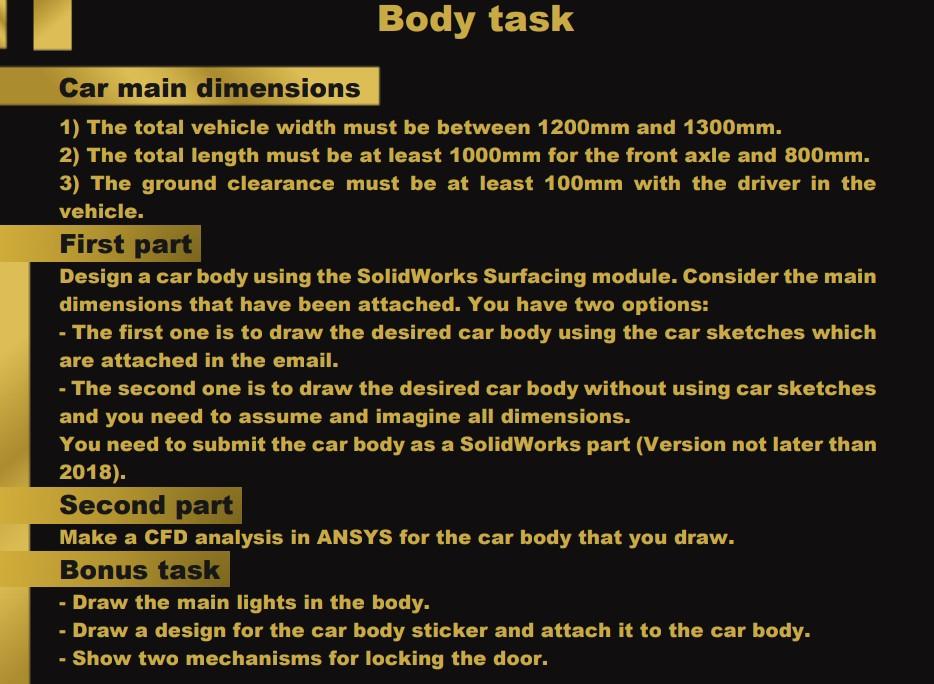 Body task

Car main dimensions

1) The total vehicle width must be between 1200mm and 1300mm.
2) The total length must be at least 1000mm for the front axle and 800mm.
3) The ground clearance must be at least 100mm with the driver in the vehicle.

First part

Design a car body using the SolidWorks Surfacing module. Consider the main dimensions that have been attached. You have two options:
- The first one is to draw the desired car body using the car sketches which are attached in the email.
- The second one is to draw the desired car body without using car sketches and you need to assume and imagine all dimensions.
You need to submit the car body as a SolidWorks part (Version not later than 2018).

Second part

Make a CFD analysis in ANSYS for the car body that you draw.

Bonus task

- Draw the main lights in the body.
- Draw a design for the car body sticker and attach it to the car body.
- Show two mechanisms for locking the door.